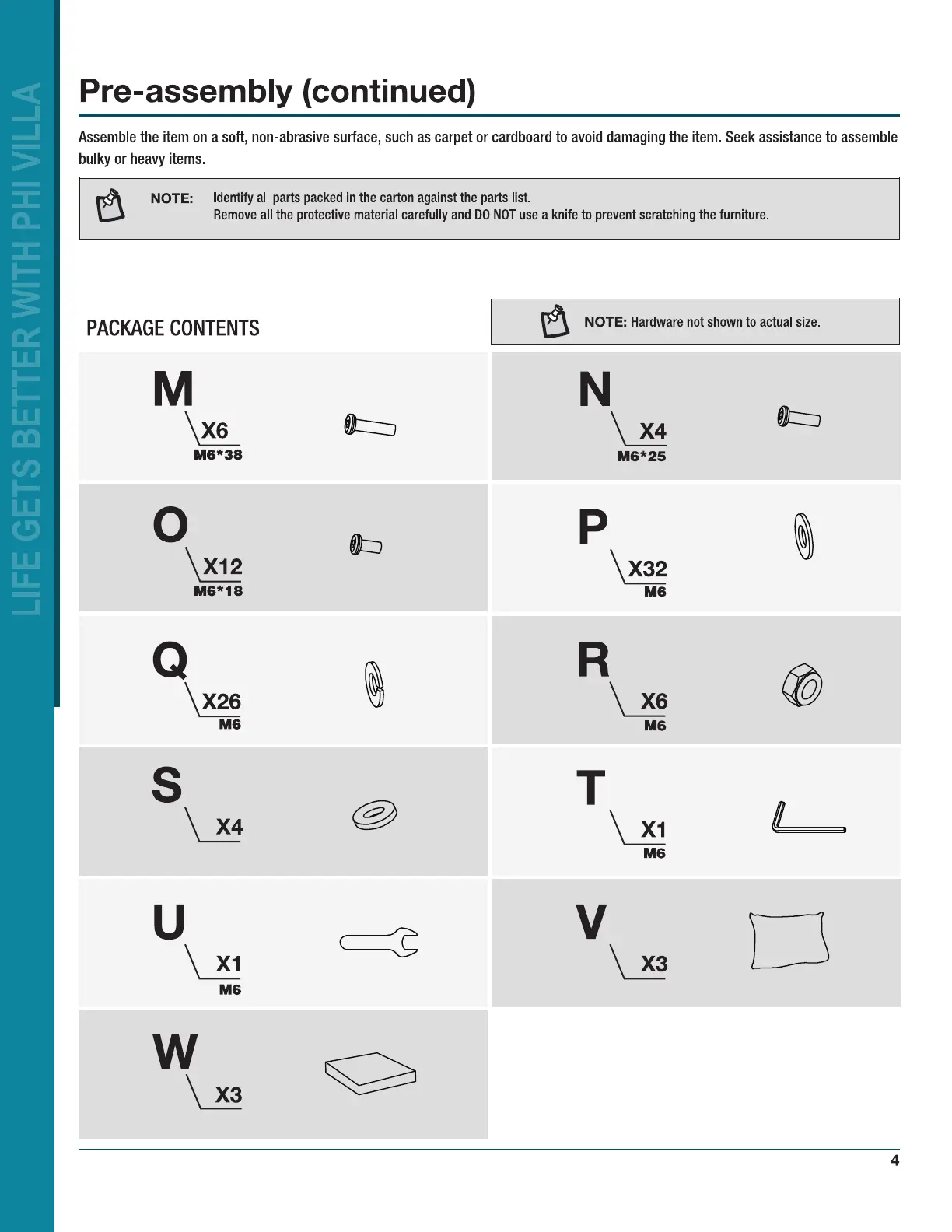 LIFE GETS BETTER WITH PHI VILLA

Pre-assembly (continued)

Assemble the item on a soft, non-abrasive surface, such as carpet or cardboard to avoid damaging the item. Seek assistance to assemble bulky or heavy items.

NOTE: Identify all parts packed in the carton against the parts list.
Remove all the protective material carefully and DO NOT use a knife to prevent scratching the furniture.

PACKAGE CONTENTS

NOTE: Hardware not shown to actual size.

M
X6
M6*38

N
X4
M6*25

O
X12
M6*18

P
X32
M6

Q
X26
M6

R
X6
M6

S
X4

T
X1
M6

U
X1
M6

V
X3

W
X3

4